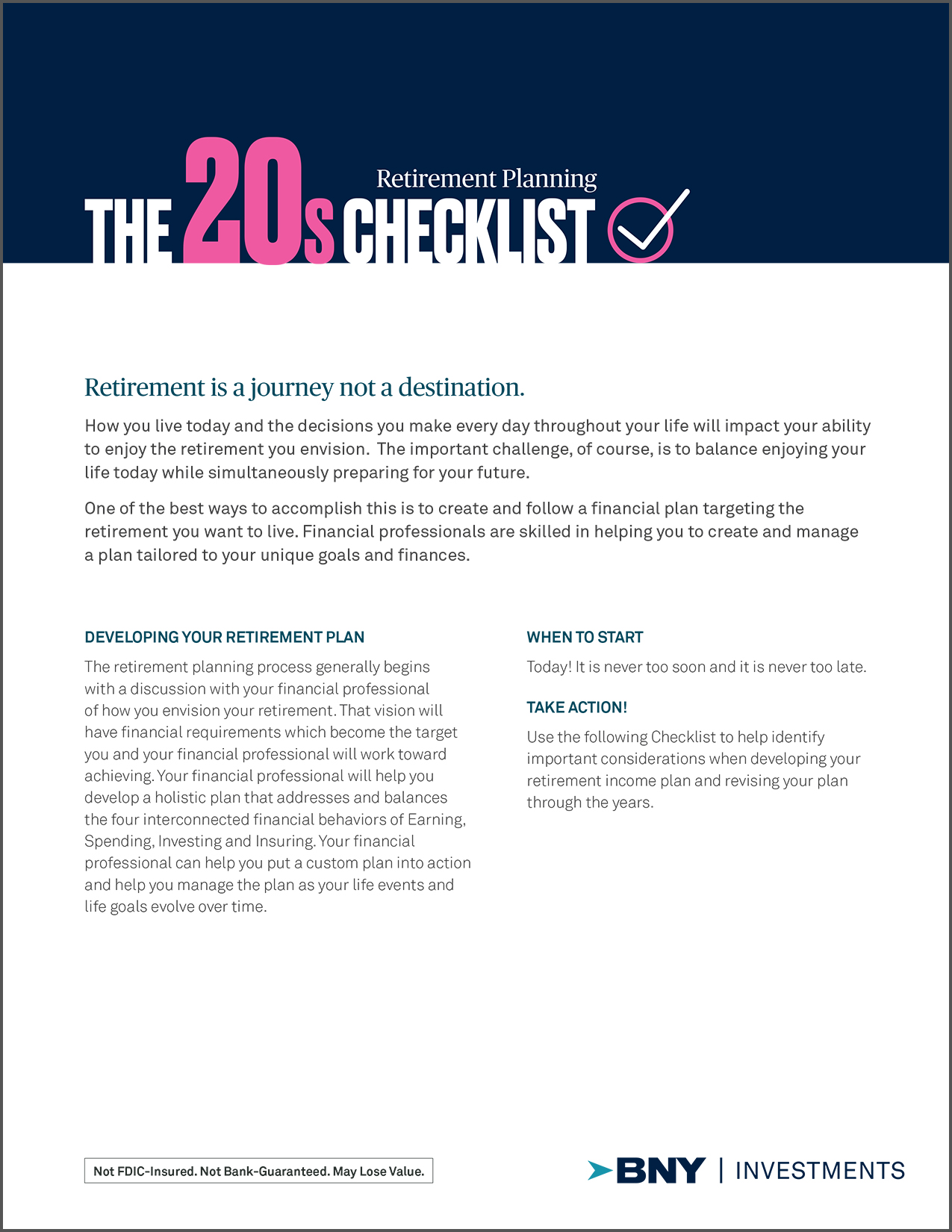 Retirement Planning
THE 20s CHECKLIST

Retirement is a journey not a destination.

How you live today and the decisions you make every day throughout your life will impact your ability to enjoy the retirement you envision. The important challenge, of course, is to balance enjoying your life today while simultaneously preparing for your future.

One of the best ways to accomplish this is to create and follow a financial plan targeting the retirement you want to live. Financial professionals are skilled in helping you to create and manage a plan tailored to your unique goals and finances.

DEVELOPING YOUR RETIREMENT PLAN

The retirement planning process generally begins with a discussion with your financial professional of how you envision your retirement. That vision will have financial requirements which become the target you and your financial professional will work toward achieving. Your financial professional will help you develop a holistic plan that addresses and balances the four interconnected financial behaviors of Earning, Spending, Investing and Insuring. Your financial professional can help you put a custom plan into action and help you manage the plan as your life events and life goals evolve over time.

WHEN TO START

Today! It is never too soon and it is never too late.

TAKE ACTION!

Use the following Checklist to help identify important considerations when developing your retirement income plan and revising your plan through the years.

Not FDIC-Insured. Not Bank-Guaranteed. May Lose Value.

BNY | INVESTMENTS